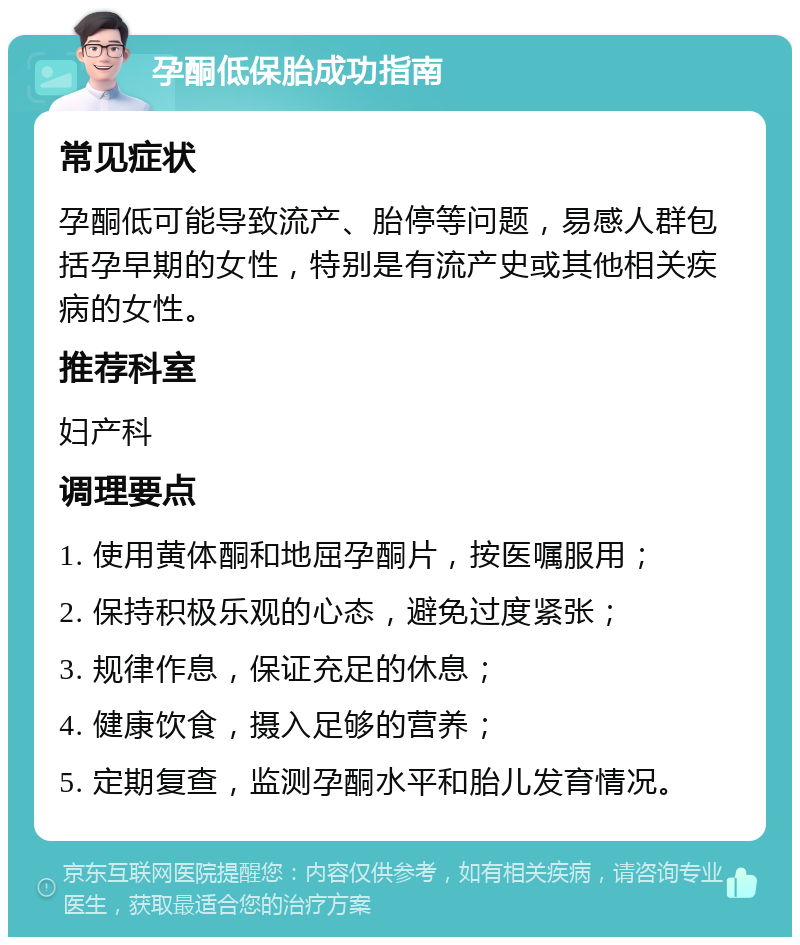 孕酮低保胎成功指南

常见症状

孕酮低可能导致流产、胎停等问题，易感人群包括孕早期的女性，特别是有流产史或其他相关疾病的女性。

推荐科室

妇产科

调理要点

1. 使用黄体酮和地屈孕酮片，按医嘱服用；

2. 保持积极乐观的心态，避免过度紧张；

3. 规律作息，保证充足的休息；

4. 健康饮食，摄入足够的营养；

5. 定期复查，监测孕酮水平和胎儿发育情况。

京东互联网医院提醒您：内容仅供参考，如有相关疾病，请咨询专业医生，获取最适合您的治疗方案